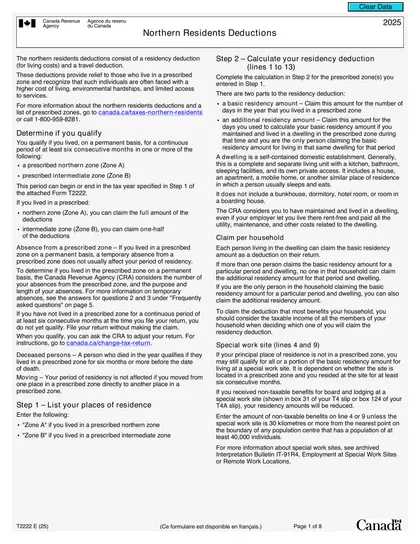 Clear Data

Canada Revenue Agency
Agence du revenu du Canada

2025

Northern Residents Deductions

The northern residents deductions consist of a residency deduction (for living costs) and a travel deduction.

These deductions provide relief to those who live in a prescribed zone and recognize that such individuals are often faced with a higher cost of living, environmental hardships, and limited access to services.

For more information about the northern residents deductions and a list of prescribed zones, go to canada.ca/taxes-northern-residents or call 1-800-959-8281.

Determine if you qualify

You qualify if you lived, on a permanent basis, for a continuous period of at least six consecutive months in one or more of the following:

• a prescribed northern zone (Zone A)

• prescribed intermediate zone (Zone B)

This period can begin or end in the tax year specified in Step 1 of the attached Form T2222.

If you lived in a prescribed:

• northern zone (Zone A), you can claim the full amount of the deductions

• intermediate zone (Zone B), you can claim one-half of the deductions

Absence from a prescribed zone – If you lived in a prescribed zone on a permanent basis, a temporary absence from a prescribed zone does not usually affect your period of residency.

To determine if you lived in the prescribed zone on a permanent basis, the Canada Revenue Agency (CRA) considers the number of your absences from the prescribed zone, and the purpose and length of your absences. For more information on temporary absences, see the answers for questions 2 and 3 under "Frequently asked questions" on page 5.

If you have not lived in a prescribed zone for a continuous period of at least six consecutive months at the time you file your return, you do not yet qualify. File your return without making the claim.

When you qualify, you can ask the CRA to adjust your return. For instructions, go to canada.ca/change-tax-return.

Deceased persons – A person who died in the year qualifies if they lived in a prescribed zone for six months or more before the date of death.

Moving – Your period of residency is not affected if you moved from one place in a prescribed zone directly to another place in a prescribed zone.

Step 1 – List your places of residence

Enter the following:

• "Zone A" if you lived in a prescribed northern zone

• "Zone B" if you lived in a prescribed intermediate zone

Step 2 – Calculate your residency deduction (lines 1 to 13)

Complete the calculation in Step 2 for the prescribed zone(s) you entered in Step 1.

There are two parts to the residency deduction:

• a basic residency amount – Claim this amount for the number of days in the year that you lived in a prescribed zone

• an additional residency amount – Claim this amount for the days you used to calculate your basic residency amount if you maintained and lived in a dwelling in the prescribed zone during that time and you are the only person claiming the basic residency amount for living in that same dwelling for that period

A dwelling is a self-contained domestic establishment. Generally, this is a complete and separate living unit with a kitchen, bathroom, sleeping facilities, and its own private access. It includes a house, an apartment, a mobile home, or another similar place of residence in which a person usually sleeps and eats.

It does not include a bunkhouse, dormitory, hotel room, or room in a boarding house.

The CRA considers you to have maintained and lived in a dwelling, even if your employer let you live there rent-free and paid all the utility, maintenance, and other costs related to the dwelling.

Claim per household

Each person living in the dwelling can claim the basic residency amount as a deduction on their return.

If more than one person claims the basic residency amount for a particular period and dwelling, no one in that household can claim the additional residency amount for that period and dwelling.

If you are the only person in the household claiming the basic residency amount for a particular period and dwelling, you can also claim the additional residency amount.

To claim the deduction that most benefits your household, you should consider the taxable income of all the members of your household when deciding which one of you will claim the residency deduction.

Special work site (lines 4 and 9)

If your principal place of residence is not in a prescribed zone, you may still qualify for all or a portion of the basic residency amount for living at a special work site. It is dependent on whether the site is located in a prescribed zone and you resided at the site for at least six consecutive months.

If you received non-taxable benefits for board and lodging at a special work site (shown in box 31 of your T4 slip or box 124 of your T4A slip), your residency amounts will be reduced.

Enter the amount of non-taxable benefits on line 4 or 9 unless the special work site is 30 kilometres or more from the nearest point on the boundary of any population centre that has a population of at least 40,000 individuals.

For more information about special work sites, see archived Interpretation Bulletin IT-91R4, Employment at Special Work Sites or Remote Work Locations.

T2222 E (25)
(Ce formulaire est disponible en français.)
Page 1 of 8
Canada